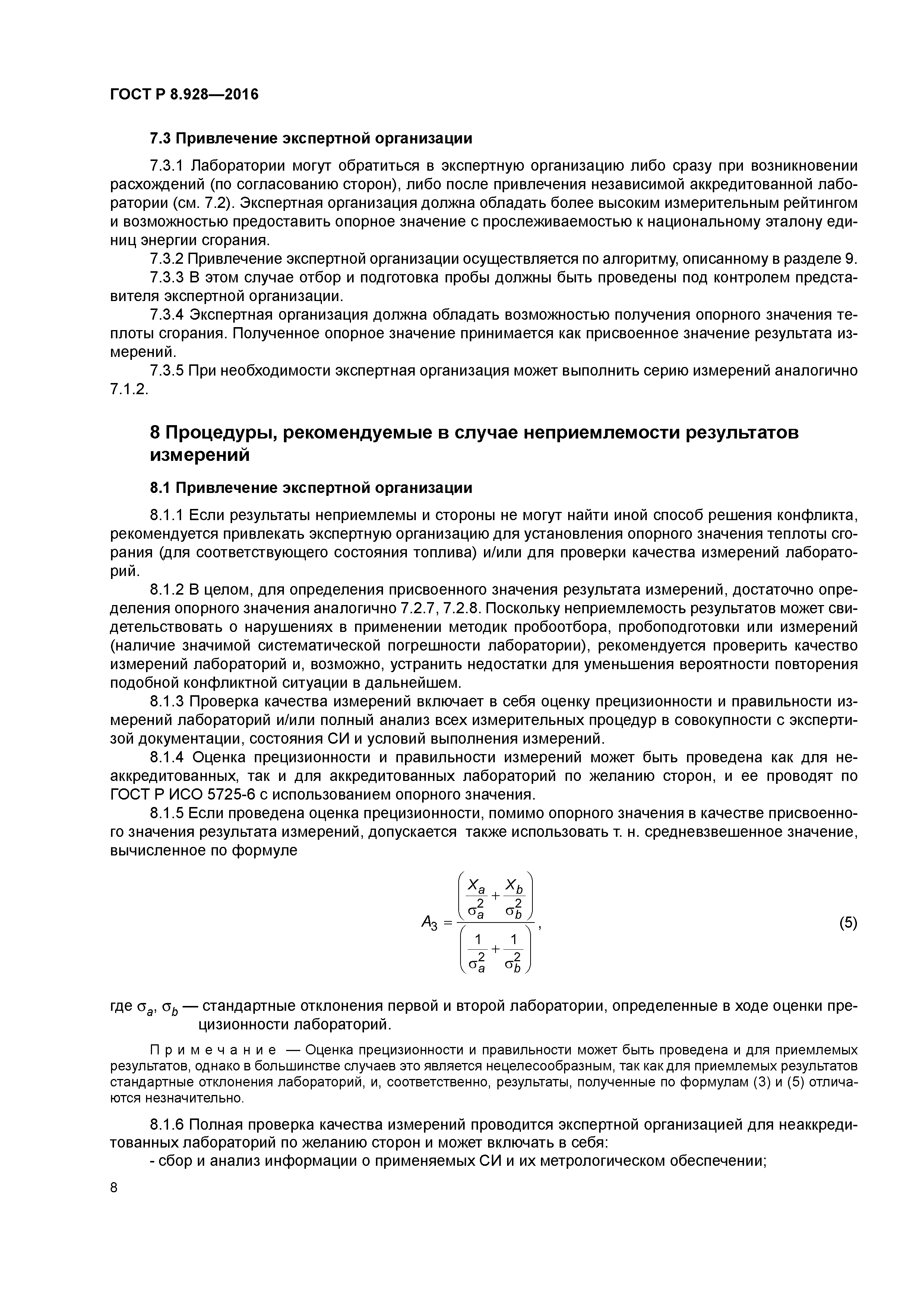 ГОСТ Р 8.928—2016

7.3 Привлечение экспертной организации

7.3.1 Лаборатории могут обратиться в экспертную организацию либо сразу при возникновении расхождений (по согласованию сторон), либо после привлечения независимой аккредитованной лаборатории (см. 7.2). Экспертная организация должна обладать более высоким измерительным рейтингом и возможностью предоставить опорное значение с прослеживаемостью к национальному эталону единиц энергии сгорания.

7.3.2 Привлечение экспертной организации осуществляется по алгоритму, описанному в разделе 9.

7.3.3 В этом случае отбор и подготовка пробы должны быть проведены под контролем представителя экспертной организации.

7.3.4 Экспертная организация должна обладать возможностью получения опорного значения теплоты сгорания. Полученное опорное значение принимается как присвоенное значение результата измерений.

7.3.5 При необходимости экспертная организация может выполнить серию измерений аналогично 7.1.2.

8 Процедуры, рекомендуемые в случае неприемлемости результатов измерений

8.1 Привлечение экспертной организации

8.1.1 Если результаты неприемлемы и стороны не могут найти иной способ решения конфликта, рекомендуется привлекать экспертную организацию для установления опорного значения теплоты сгорания (для соответствующего состояния топлива) и/или для проверки качества измерений лабораторий.

8.1.2 В целом, для определения присвоенного значения результата измерений, достаточно определения опорного значения аналогично 7.2.7, 7.2.8. Поскольку неприемлемость результатов может свидетельствовать о нарушениях в применении методик пробоотбора, пробоподготовки или измерений (наличие значимой систематической погрешности лаборатории), рекомендуется проверить качество измерений лабораторий и, возможно, устранить недостатки для уменьшения вероятности повторения подобной конфликтной ситуации в дальнейшем.

8.1.3 Проверка качества измерений включает в себя оценку прецизионности и правильности измерений лабораторий и/или полный анализ всех измерительных процедур в совокупности с экспертизой документации, состояния СИ и условий выполнения измерений.

8.1.4 Оценка прецизионности и правильности измерений может быть проведена как для неаккредитованных, так и для аккредитованных лабораторий по желанию сторон, и ее проводят по ГОСТ Р ИСО 5725-6 с использованием опорного значения.

8.1.5 Если проведена оценка прецизионности, помимо опорного значения в качестве присвоенного значения результата измерений, допускается также использовать т. н. средневзвешенное значение, вычисленное по формуле

$A_3 = \frac{\left(\frac{X_a}{\sigma_a^2} + \frac{X_b}{\sigma_b^2}\right)}{\left(\frac{1}{\sigma_a^2} + \frac{1}{\sigma_b^2}\right)}$, (5)

где $\sigma_a$, $\sigma_b$ — стандартные отклонения первой и второй лаборатории, определенные в ходе оценки прецизионности лабораторий.

Примечание — Оценка прецизионности и правильности может быть проведена и для приемлемых результатов, однако в большинстве случаев это является нецелесообразным, так как для приемлемых результатов стандартные отклонения лабораторий, и, соответственно, результаты, полученные по формулам (3) и (5) отличаются незначительно.

8.1.6 Полная проверка качества измерений проводится экспертной организацией для неаккредитованных лабораторий по желанию сторон и может включать в себя:

- сбор и анализ информации о применяемых СИ и их метрологическом обеспечении;

8